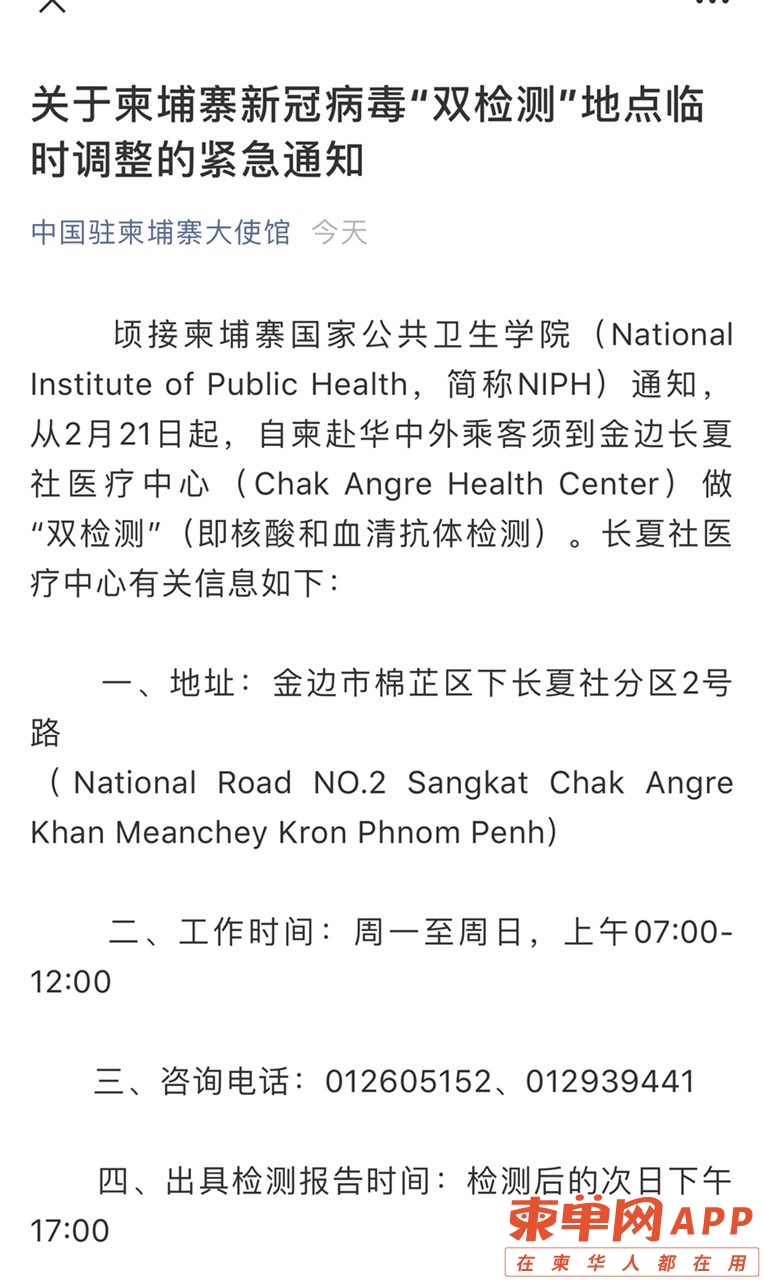 关于柬埔寨新冠病毒“双检测”地点临时调整的紧急通知

中国驻柬埔寨大使馆 今天

顷接柬埔寨国家公共卫生学院（National Institute of Public Health，简称NIPH）通知，从2月21日起，自柬赴华中外乘客须到金边长夏社医疗中心（Chak Angre Health Center）做“双检测”（即核酸和血清抗体检测）。长夏社医疗中心有关信息如下：

一、地址：金边市棉芷区下长夏社分区2号路
（National Road NO.2 Sangkat Chak Angre Khan Meanchey Kron Phnom Penh）

二、工作时间：周一至周日，上午07:00-12:00

三、咨询电话：012605152、012939441

四、出具检测报告时间：检测后的次日下午17:00

柬单网APP
在柬华人都在用